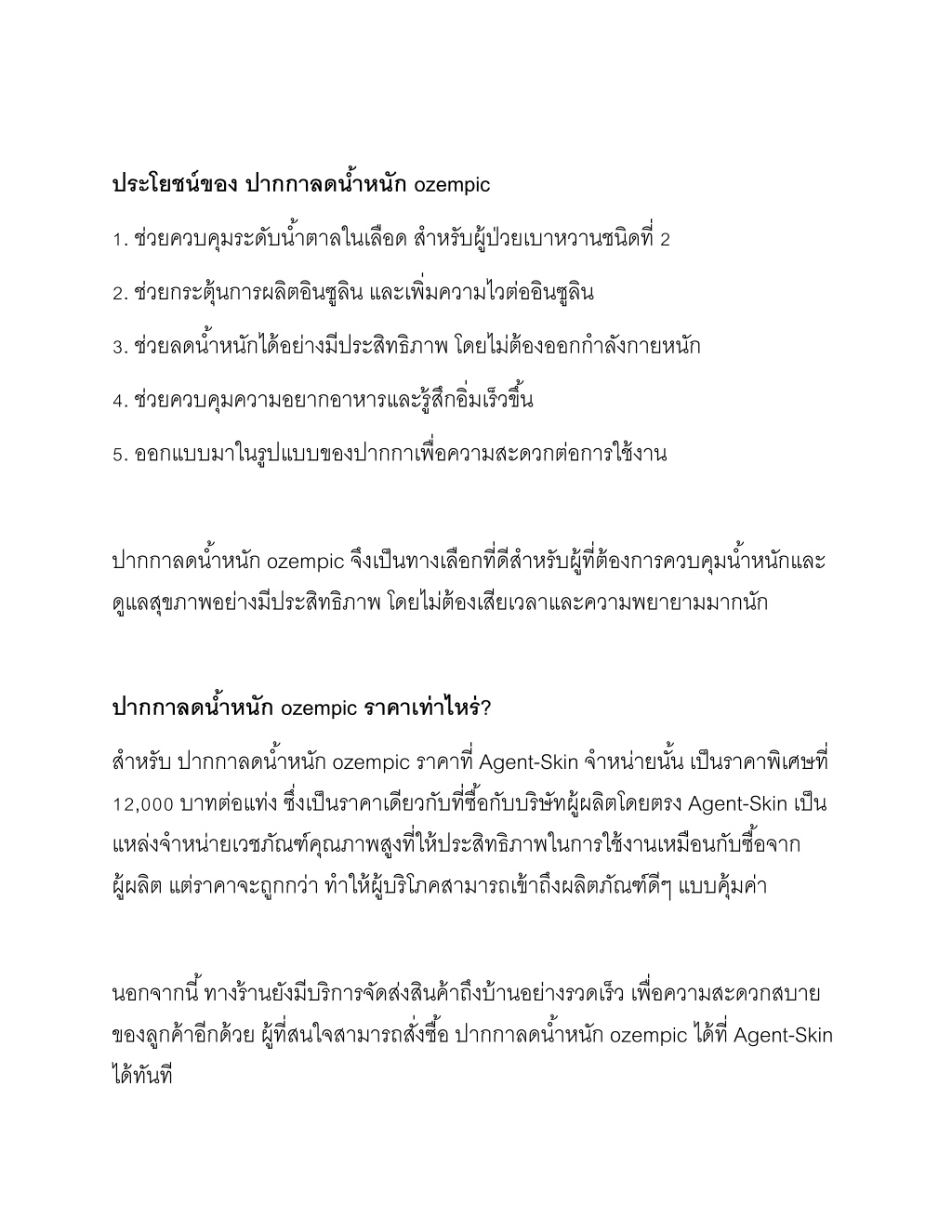 ประโยชน์ของ ปากกาลดน้ำหนัก ozempic

1. ช่วยควบคุมระดับน้ำตาลในเลือด สำหรับผู้ป่วยเบาหวานชนิดที่ 2

2. ช่วยกระตุ้นการผลิตอินซูลิน และเพิ่มความไวต่ออินซูลิน

3. ช่วยลดน้ำหนักได้อย่างมีประสิทธิภาพ โดยไม่ต้องออกกำลังกายหนัก

4. ช่วยควบคุมความอยากอาหารและรู้สึกอิ่มเร็วขึ้น

5. ออกแบบมาในรูปแบบของปากกาเพื่อความสะดวกต่อการใช้งาน

ปากกาลดน้ำหนัก ozempic จึงเป็นทางเลือกที่ดีสำหรับผู้ที่ต้องการควบคุมน้ำหนักและดูแลสุขภาพอย่างมีประสิทธิภาพ โดยไม่ต้องเสียเวลาและความพยายามมากนัก

ปากกาลดน้ำหนัก ozempic ราคาเท่าไหร่?

สำหรับ ปากกาลดน้ำหนัก ozempic ราคาที่ Agent-Skin จำหน่ายนั้น เป็นราคาพิเศษที่ 12,000 บาทต่อแท่ง ซึ่งเป็นราคาเดียวกับที่ซื้อกับบริษัทผู้ผลิตโดยตรง Agent-Skin เป็นแหล่งจำหน่ายเวชภัณฑ์คุณภาพสูงที่ให้ประสิทธิภาพในการใช้งานเหมือนกับซื้อจากผู้ผลิต แต่ราคาจะถูกกว่า ทำให้ผู้บริโภคสามารถเข้าถึงผลิตภัณฑ์ดีๆ แบบคุ้มค่า

นอกจากนี้ ทางร้านยังมีบริการจัดส่งสินค้าถึงบ้านอย่างรวดเร็ว เพื่อความสะดวกสบายของลูกค้าอีกด้วย ผู้ที่สนใจสามารถสั่งซื้อ ปากกาลดน้ำหนัก ozempic ได้ที่ Agent-Skin ได้ทันที